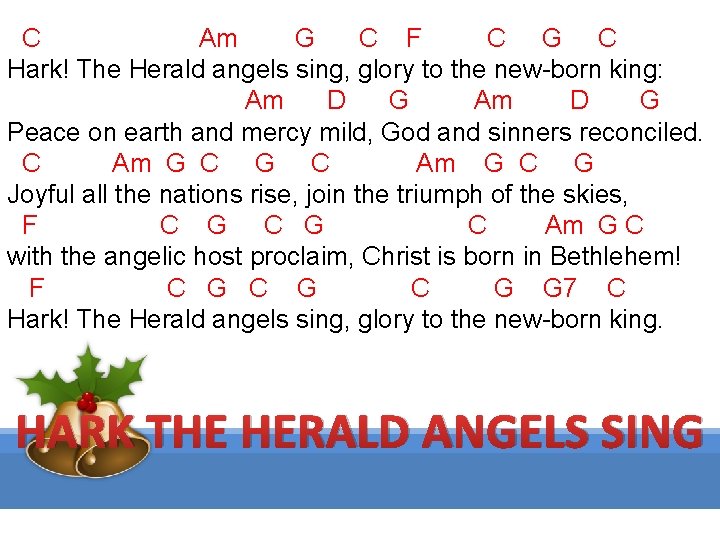 C Am G C F C G C
Hark! The Herald angels sing, glory to the new-born king:
Am D G Am D G
Peace on earth and mercy mild, God and sinners reconciled.
C Am G C G C Am G C G
Joyful all the nations rise, join the triumph of the skies,
F C G C G C Am G C
with the angelic host proclaim, Christ is born in Bethlehem!
F C G C G C G G7 C
Hark! The Herald angels sing, glory to the new-born king.

HARK THE HERALD ANGELS SING